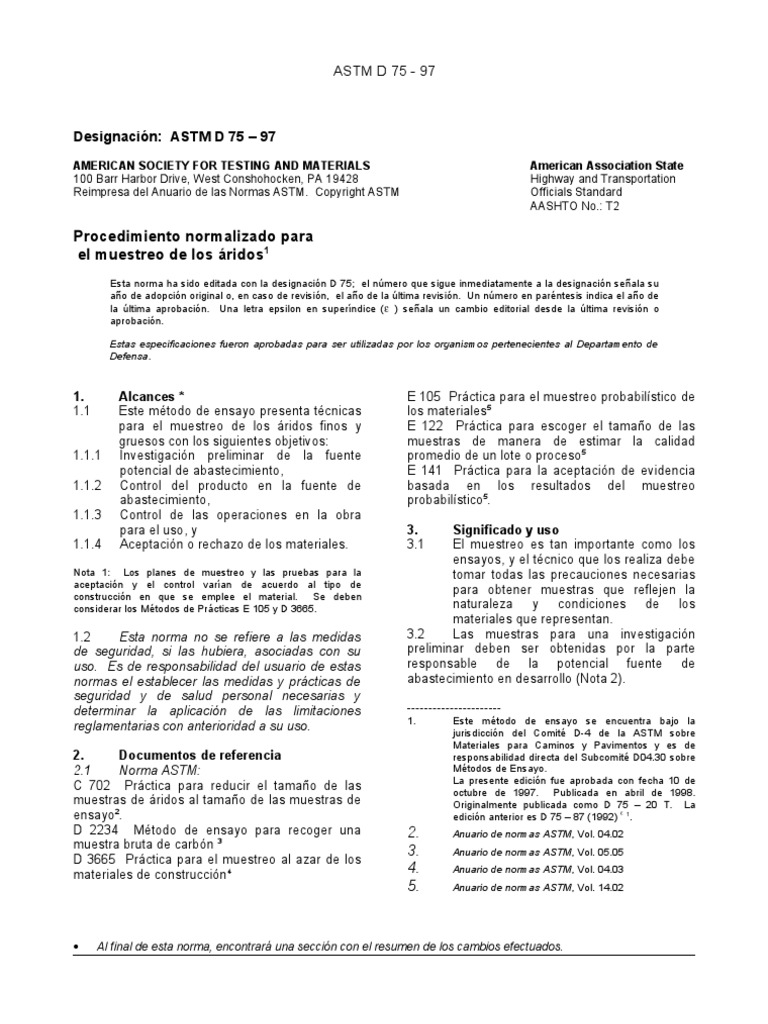 ASTM D 75 - 97

Designación: ASTM D 75 – 97

AMERICAN SOCIETY FOR TESTING AND MATERIALS
100 Barr Harbor Drive, West Conshohocken, PA 19428
Reimpresa del Anuario de las Normas ASTM. Copyright ASTM

American Association State
Highway and Transportation
Officials Standard
AASHTO No.: T2

Procedimiento normalizado para el muestreo de los áridos$^1$

Esta norma ha sido editada con la designación D 75; el número que sigue inmediatamente a la designación señala su año de adopción original o, en caso de revisión, el año de la última revisión. Un número en paréntesis indica el año de la última aprobación. Una letra epsilon en superíndice ($\varepsilon$) señala un cambio editorial desde la última revisión o aprobación.

Estas especificaciones fueron aprobadas para ser utilizadas por los organismos pertenecientes al Departamento de Defensa.

1. Alcances *
1.1 Este método de ensayo presenta técnicas para el muestreo de los áridos finos y gruesos con los siguientes objetivos:
1.1.1 Investigación preliminar de la fuente potencial de abastecimiento,
1.1.2 Control del producto en la fuente de abastecimiento,
1.1.3 Control de las operaciones en la obra para el uso, y
1.1.4 Aceptación o rechazo de los materiales.

Nota 1: Los planes de muestreo y las pruebas para la aceptación y el control varían de acuerdo al tipo de construcción en que se emplee el material. Se deben considerar los Métodos de Prácticas E 105 y D 3665.

1.2 Esta norma no se refiere a las medidas de seguridad, si las hubiera, asociadas con su uso. Es de responsabilidad del usuario de estas normas el establecer las medidas y prácticas de seguridad y de salud personal necesarias y determinar la aplicación de las limitaciones reglamentarias con anterioridad a su uso.

2. Documentos de referencia
2.1 Norma ASTM:
C 702 Práctica para reducir el tamaño de las muestras de áridos al tamaño de las muestras de ensayo$^2$.
D 2234 Método de ensayo para recoger una muestra bruta de carbón $^3$
D 3665 Práctica para el muestreo al azar de los materiales de construcción$^4$
E 105 Práctica para el muestreo probabilístico de los materiales$^5$
E 122 Práctica para escoger el tamaño de las muestras de manera de estimar la calidad promedio de un lote o proceso$^5$
E 141 Práctica para la aceptación de evidencia basada en los resultados del muestreo probabilístico$^5$.

3. Significado y uso
3.1 El muestreo es tan importante como los ensayos, y el técnico que los realiza debe tomar todas las precauciones necesarias para obtener muestras que reflejen la naturaleza y condiciones de los materiales que representan.
3.2 Las muestras para una investigación preliminar deben ser obtenidas por la parte responsable de la potencial fuente de abastecimiento en desarrollo (Nota 2).

----------------------
1. Este método de ensayo se encuentra bajo la jurisdicción del Comité D-4 de la ASTM sobre Materiales para Caminos y Pavimentos y es de responsabilidad directa del Subcomité D04.30 sobre Métodos de Ensayo.
La presente edición fue aprobada con fecha 10 de octubre de 1997. Publicada en abril de 1998. Originalmente publicada como D 75 – 20 T. La edición anterior es D 75 – 87 (1992) $^{\varepsilon 1}$.
2. Anuario de normas ASTM, Vol. 04.02
3. Anuario de normas ASTM, Vol. 05.05
4. Anuario de normas ASTM, Vol. 04.03
5. Anuario de normas ASTM, Vol. 14.02

• Al final de esta norma, encontrará una sección con el resumen de los cambios efectuados.